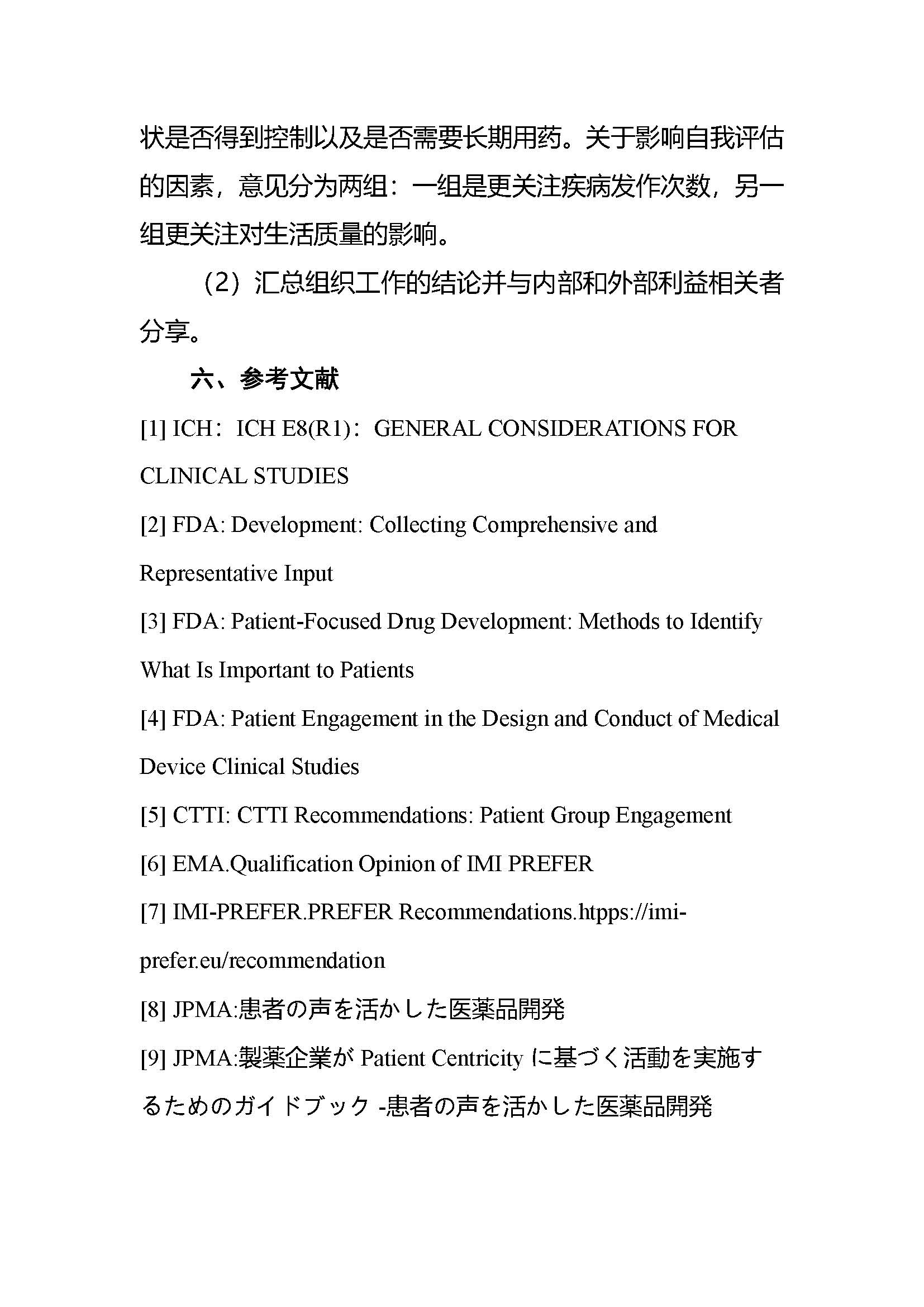 状是否得到控制以及是否需要长期用药。关于影响自我评估的因素，意见分为两组：一组是更关注疾病发作次数，另一组更关注对生活质量的影响。

（2）汇总组织工作的结论并与内部和外部利益相关者分享。

六、参考文献

[1] ICH：ICH E8(R1)：GENERAL CONSIDERATIONS FOR CLINICAL STUDIES

[2] FDA: Development: Collecting Comprehensive and Representative Input

[3] FDA: Patient-Focused Drug Development: Methods to Identify What Is Important to Patients

[4] FDA: Patient Engagement in the Design and Conduct of Medical Device Clinical Studies

[5] CTTI: CTTI Recommendations: Patient Group Engagement

[6] EMA.Qualification Opinion of IMI PREFER

[7] IMI-PREFER.PREFER Recommendations.htpps://imi-prefer.eu/recommendation

[8] JPMA:患者の声を活かした医薬品開発

[9] JPMA:製薬企業が Patient Centricity に基づく活動を実施するためのガイドブック -患者の声を活かした医薬品開発